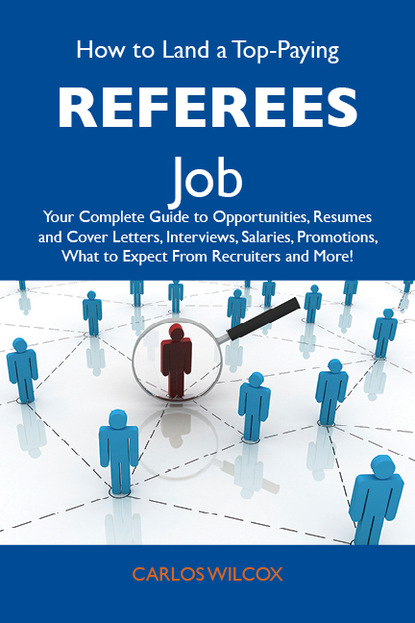 How to Land a Top-Paying

REFEREES

Job

Your Complete Guide to Opportunities, Resumes and Cover Letters, Interviews, Salaries, Promotions, What to Expect From Recruiters and More!

CARLOS WILCOX